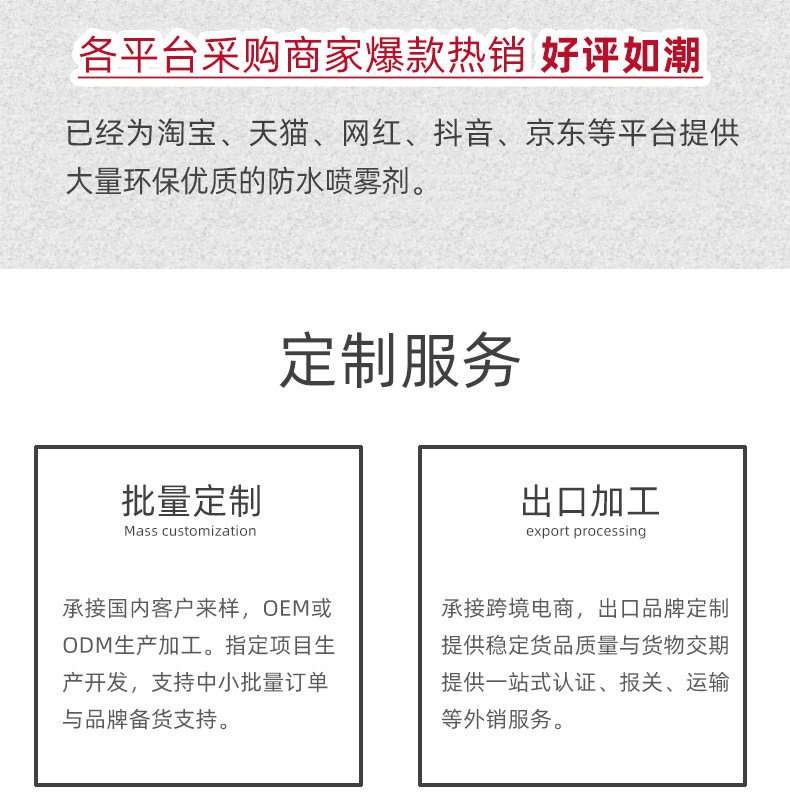 各平台采购商家爆款热销 好评如潮

已经为淘宝、天猫、网红、抖音、京东等平台提供大量环保优质的防水喷雾剂。

定制服务

批量定制
Mass customization

承接国内客户来样，OEM或ODM生产加工。指定项目生产开发，支持中小批量订单与品牌备货支持。

出口加工
export processing

承接跨境电商，出口品牌定制提供稳定货品质量与货物交期提供一站式认证、报关、运输等外销服务。